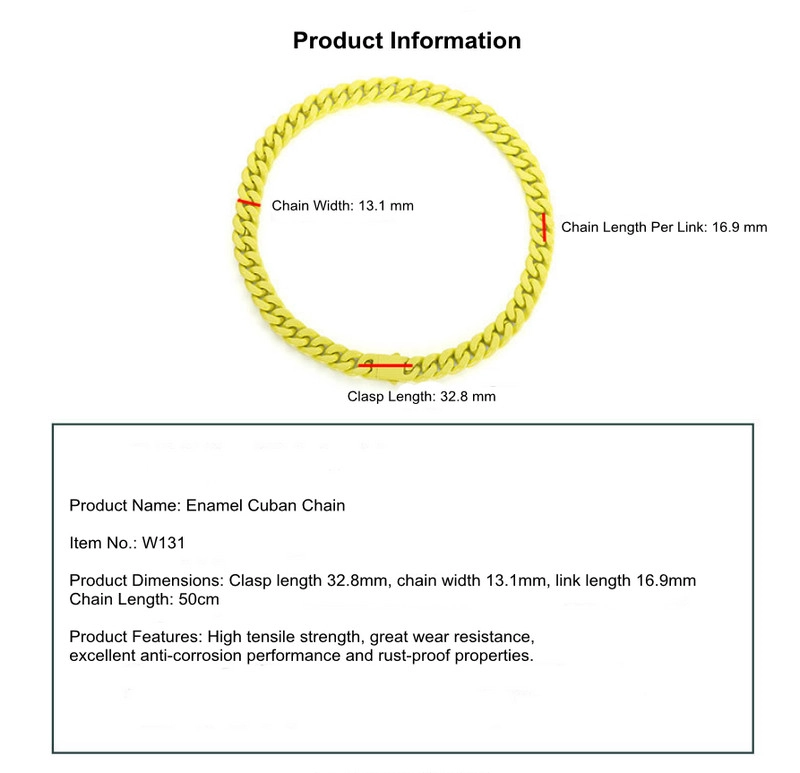 Product Information

Chain Width: 13.1 mm

Chain Length Per Link: 16.9 mm

Clasp Length: 32.8 mm

Product Name: Enamel Cuban Chain

Item No.: W131

Product Dimensions: Clasp length 32.8mm, chain width 13.1mm, link length 16.9mm
Chain Length: 50cm

Product Features: High tensile strength, great wear resistance, excellent anti-corrosion performance and rust-proof properties.